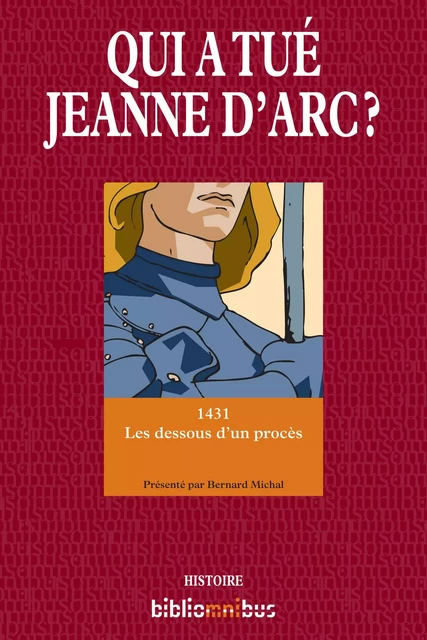 QUI A TUÉ JEANNE D'ARC ?

1431
Les dessous d'un procès

Présenté par Bernard Michal

HISTOIRE

bibliomnibus